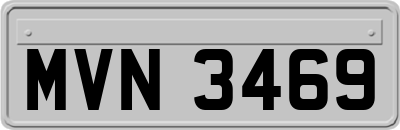 MVN 3469